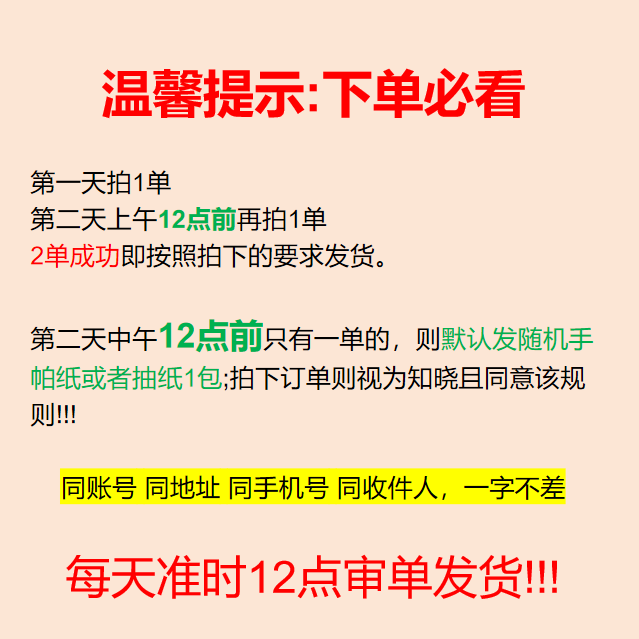 温馨提示:下单必看

第一天拍1单
第二天上午12点前再拍1单
2单成功即按照拍下的要求发货。

第二天中午12点前只有一单的，则默认发随机手帕纸或者抽纸1包;拍下订单则视为知晓且同意该规则!!!

同账号 同地址 同手机号 同收件人，一字不差

每天准时12点审单发货!!!